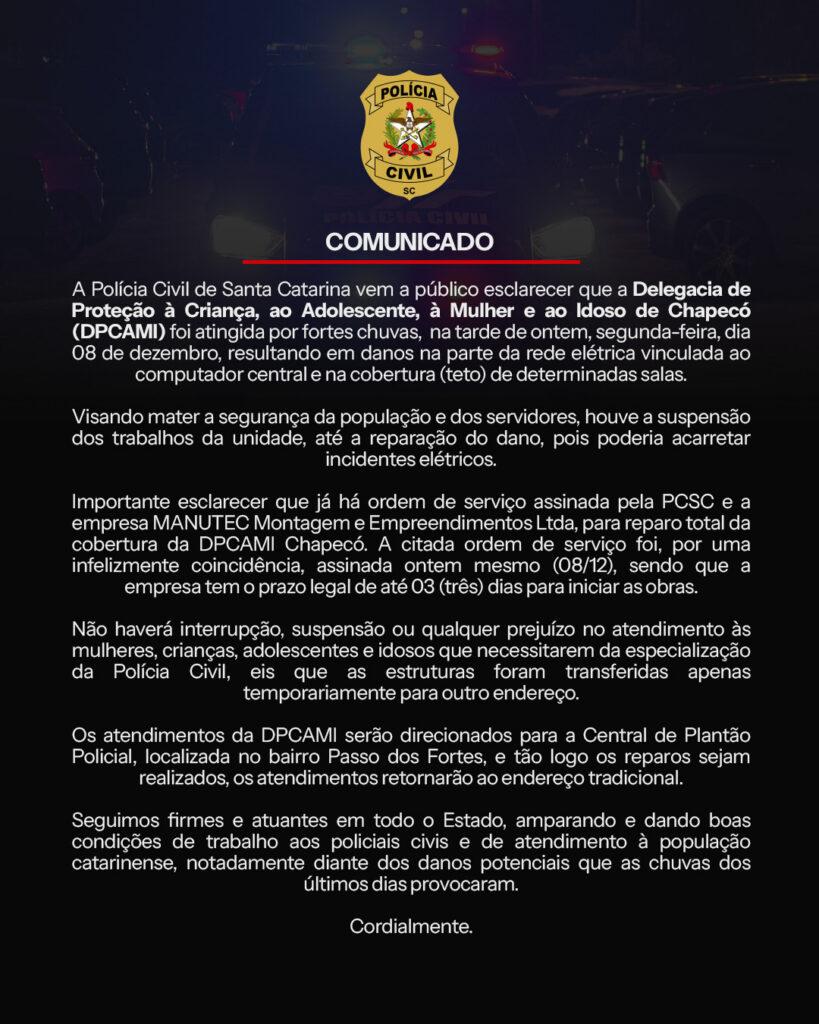 POLÍCIA
CIVIL
SC

COMUNICADO

A Polícia Civil de Santa Catarina vem a público esclarecer que a Delegacia de Proteção à Criança, ao Adolescente, à Mulher e ao Idoso de Chapecó (DPCAMI) foi atingida por fortes chuvas, na tarde de ontem, segunda-feira, dia 08 de dezembro, resultando em danos na parte da rede elétrica vinculada ao computador central e na cobertura (teto) de determinadas salas.

Visando mater a segurança da população e dos servidores, houve a suspensão dos trabalhos da unidade, até a reparação do dano, pois poderia acarretar incidentes elétricos.

Importante esclarecer que já há ordem de serviço assinada pela PCSC e a empresa MANUTEC Montagem e Empreendimentos Ltda, para reparo total da cobertura da DPCAMI Chapecó. A citada ordem de serviço foi, por uma infelizmente coincidência, assinada ontem mesmo (08/12), sendo que a empresa tem o prazo legal de até 03 (três) dias para iniciar as obras.

Não haverá interrupção, suspensão ou qualquer prejuízo no atendimento às mulheres, crianças, adolescentes e idosos que necessitarem da especialização da Polícia Civil, eis que as estruturas foram transferidas apenas temporariamente para outro endereço.

Os atendimentos da DPCAMI serão direcionados para a Central de Plantão Policial, localizada no bairro Passo dos Fortes, e tão logo os reparos sejam realizados, os atendimentos retornarão ao endereço tradicional.

Seguimos firmes e atuantes em todo o Estado, amparando e dando boas condições de trabalho aos policiais civis e de atendimento à população catarinense, notadamente diante dos danos potenciais que as chuvas dos últimos dias provocaram.

Cordialmente.